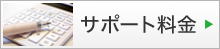 サポート料金